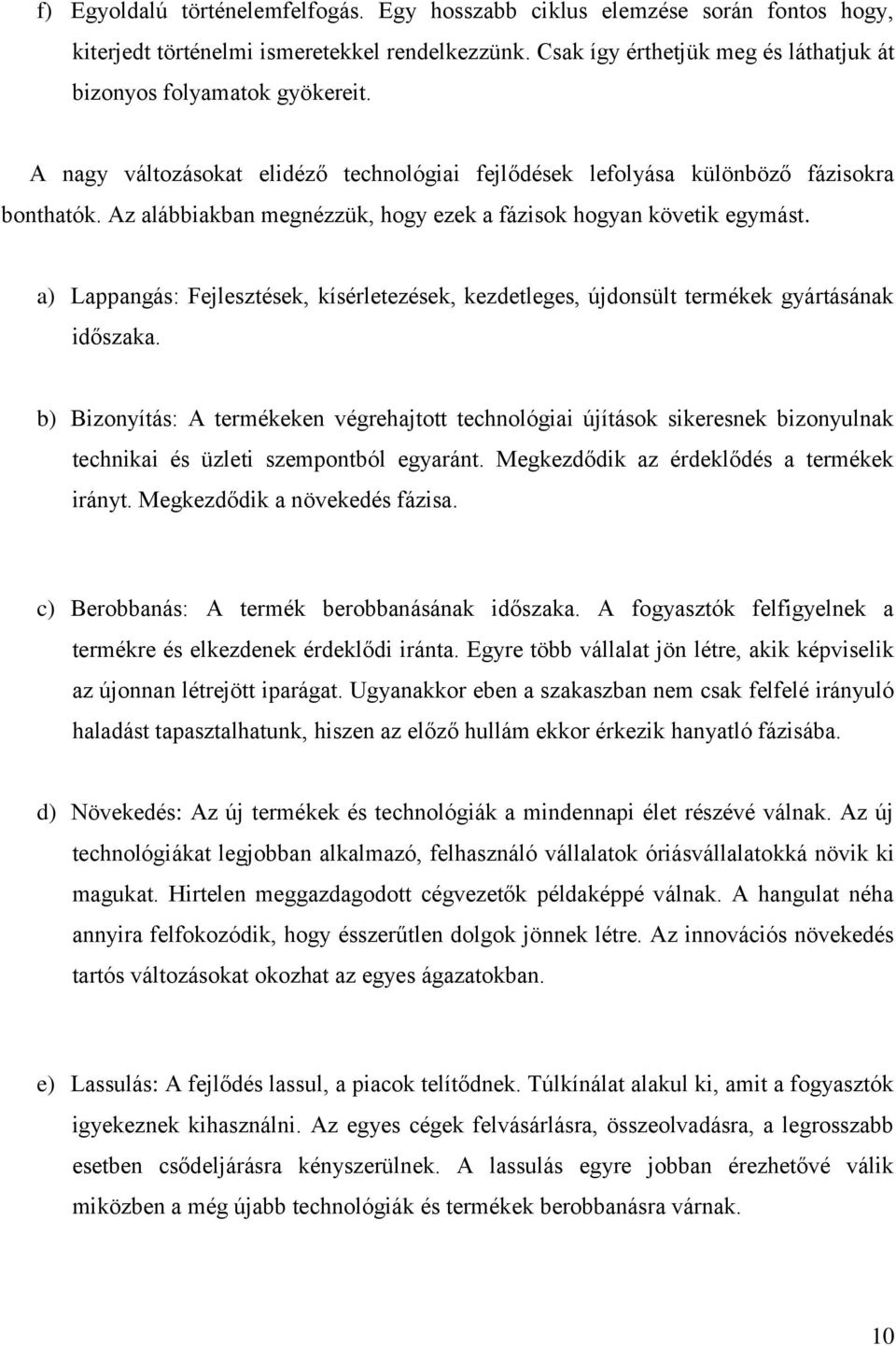 f) Egyoldalú történelemfelfogás. Egy hosszabb ciklus elemzése során fontos hogy, kiterjedt történelmi ismeretekkel rendelkezzünk. Csak így érthetjük meg és láthatjuk át bizonyos folyamatok gyökereit.

A nagy változásokat elidéző technológiai fejlődések lefolyása különböző fázisokra bonthatók. Az alábbiakban megnézzük, hogy ezek a fázisok hogyan követik egymást.

a) Lappangás: Fejlesztések, kísérletezések, kezdetleges, újdonsült termékek gyártásának időszaka.

b) Bizonyítás: A termékeken végrehajtott technológiai újítások sikeresnek bizonyulnak technikai és üzleti szempontból egyaránt. Megkezdődik az érdeklődés a termékek irányt. Megkezdődik a növekedés fázisa.

c) Berobbanás: A termék berobbanásának időszaka. A fogyasztók felfigyelnek a termékre és elkezdenek érdeklődi iránta. Egyre több vállalat jön létre, akik képviselik az újonnan létrejött iparágat. Ugyanakkor eben a szakaszban nem csak felfelé irányuló haladást tapasztalhatunk, hiszen az előző hullám ekkor érkezik hanyatló fázisába.

d) Növekedés: Az új termékek és technológiák a mindennapi élet részévé válnak. Az új technológiákat legjobban alkalmazó, felhasználó vállalatok óriásvállalatokká növik ki magukat. Hirtelen meggazdagodott cégvezetők példaképpé válnak. A hangulat néha annyira felfokozódik, hogy ésszerűtlen dolgok jönnek létre. Az innovációs növekedés tartós változásokat okozhat az egyes ágazatokban.

e) Lassulás: A fejlődés lassul, a piacok telítődnek. Túlkínálat alakul ki, amit a fogyasztók igyekeznek kihasználni. Az egyes cégek felvásárlásra, összeolvadásra, a legrosszabb esetben csődeljárásra kényszerülnek. A lassulás egyre jobban érezhetővé válik miközben a még újabb technológiák és termékek berobbanásra várnak.

10